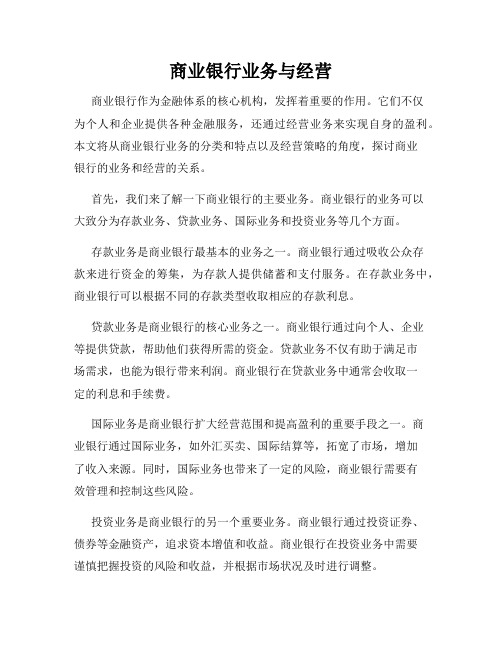 商业银行业务与经营

商业银行作为金融体系的核心机构，发挥着重要的作用。它们不仅为个人和企业提供各种金融服务，还通过经营业务来实现自身的盈利。本文将从商业银行业务的分类和特点以及经营策略的角度，探讨商业银行的业务和经营的关系。

首先，我们来了解一下商业银行的主要业务。商业银行的业务可以大致分为存款业务、贷款业务、国际业务和投资业务等几个方面。

存款业务是商业银行最基本的业务之一。商业银行通过吸收公众存款来进行资金的筹集，为存款人提供储蓄和支付服务。在存款业务中，商业银行可以根据不同的存款类型收取相应的存款利息。

贷款业务是商业银行的核心业务之一。商业银行通过向个人、企业等提供贷款，帮助他们获得所需的资金。贷款业务不仅有助于满足市场需求，也能为银行带来利润。商业银行在贷款业务中通常会收取一定的利息和手续费。

国际业务是商业银行扩大经营范围和提高盈利的重要手段之一。商业银行通过国际业务，如外汇买卖、国际结算等，拓宽了市场，增加了收入来源。同时，国际业务也带来了一定的风险，商业银行需要有效管理和控制这些风险。

投资业务是商业银行的另一个重要业务。商业银行通过投资证券、债券等金融资产，追求资本增值和收益。商业银行在投资业务中需要谨慎把握投资的风险和收益，并根据市场状况及时进行调整。